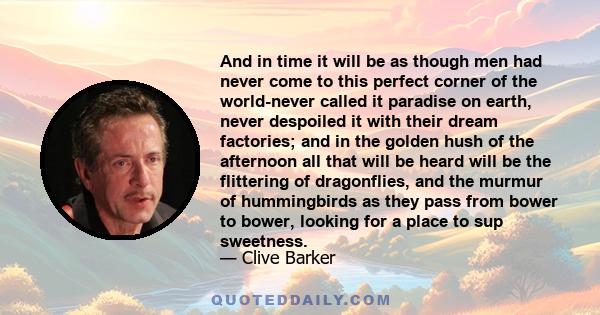 And in time it will be as though men had never come to this perfect corner of the world-never called it paradise on earth, never despoiled it with their dream factories; and in the golden hush of the afternoon all that will be heard will be the flittering of dragonflies, and the murmur of hummingbirds as they pass from bower to bower, looking for a place to sup sweetness.
— Clive Barker

QUOTEDDAILY.COM